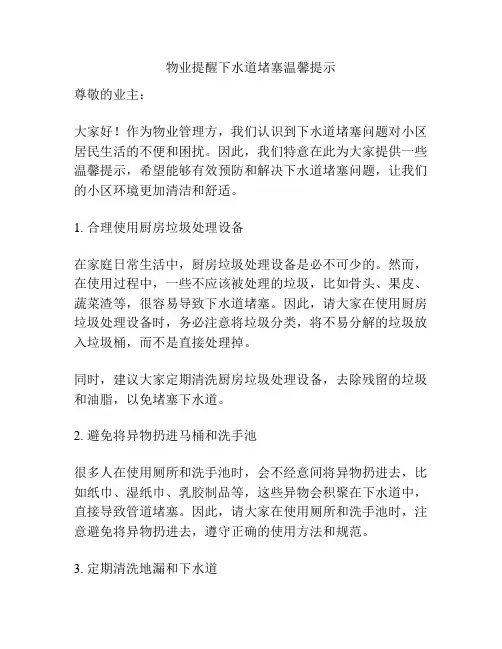 物业提醒下水道堵塞温馨提示

尊敬的业主：

大家好！作为物业管理方，我们认识到下水道堵塞问题对小区居民生活的不便和困扰。因此，我们特意在此为大家提供一些温馨提示，希望能够有效预防和解决下水道堵塞问题，让我们的小区环境更加清洁和舒适。

1. 合理使用厨房垃圾处理设备

在家庭日常生活中，厨房垃圾处理设备是必不可少的。然而，在使用过程中，一些不应该被处理的垃圾，比如骨头、果皮、蔬菜渣等，很容易导致下水道堵塞。因此，请大家在使用厨房垃圾处理设备时，务必注意将垃圾分类，将不易分解的垃圾放入垃圾桶，而不是直接处理掉。

同时，建议大家定期清洗厨房垃圾处理设备，去除残留的垃圾和油脂，以免堵塞下水道。

2. 避免将异物扔进马桶和洗手池

很多人在使用厕所和洗手池时，会不经意间将异物扔进去，比如纸巾、湿纸巾、乳胶制品等，这些异物会积聚在下水道中，直接导致管道堵塞。因此，请大家在使用厕所和洗手池时，注意避免将异物扔进去，遵守正确的使用方法和规范。

3. 定期清洗地漏和下水道